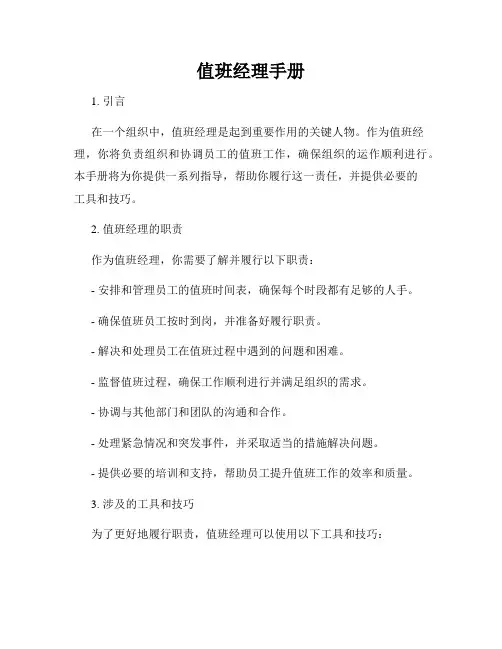 值班经理手册

1. 引言

在一个组织中，值班经理是起到重要作用的关键人物。作为值班经理，你将负责组织和协调员工的值班工作，确保组织的运作顺利进行。本手册将为你提供一系列指导，帮助你履行这一责任，并提供必要的工具和技巧。

2. 值班经理的职责

作为值班经理，你需要了解并履行以下职责：

- 安排和管理员工的值班时间表，确保每个时段都有足够的人手。

- 确保值班员工按时到岗，并准备好履行职责。

- 解决和处理员工在值班过程中遇到的问题和困难。

- 监督值班过程，确保工作顺利进行并满足组织的需求。

- 协调与其他部门和团队的沟通和合作。

- 处理紧急情况和突发事件，并采取适当的措施解决问题。

- 提供必要的培训和支持，帮助员工提升值班工作的效率和质量。

3. 涉及的工具和技巧

为了更好地履行职责，值班经理可以使用以下工具和技巧：